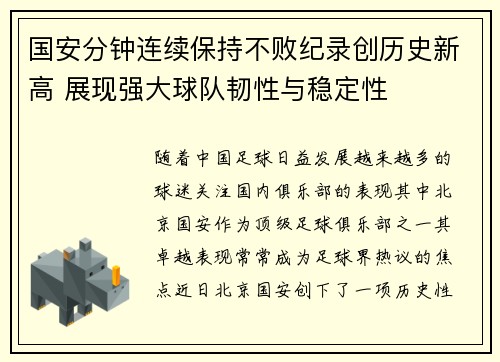 国安分钟连续保持不败纪录创历史新高 展现强大球队韧性与稳定性

随着中国足球日益发展越来越多的球迷关注国内俱乐部的表现其中北京国安作为顶级足球俱乐部之一其卓越表现常常成为足球界热议的焦点近日北京国安创下了一项历史性